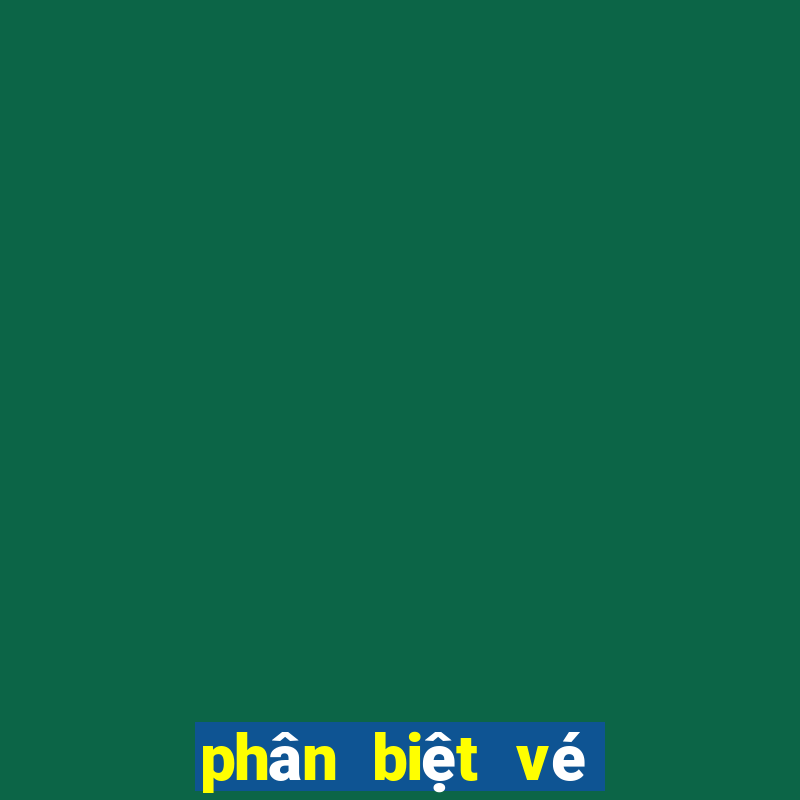 phân biệt vé